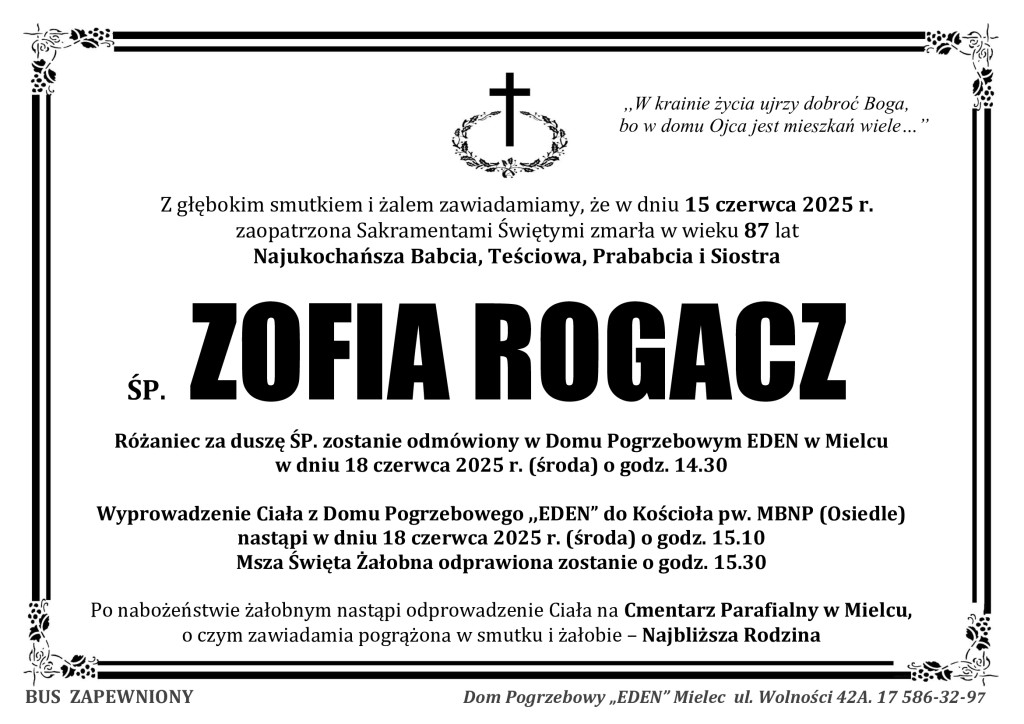 „W krainie życia ujrzy dobroć Boga, bo w domu Ojca jest mieszkań wiele…”

Z głębokim smutkiem i żalem zawiadamiamy, że w dniu 15 czerwca 2025 r. zaopatrzona Sakramentami Świętymi zmarła w wieku 87 lat
Najukochańsza Babcia, Teściowa, Prababcia i Siostra

ŚP. ZOFIA ROGACZ

Różaniec za duszę ŚP. zostanie odmówiony w Domu Pogrzebowym EDEN w Mielcu w dniu 18 czerwca 2025 r. (środa) o godz. 14.30

Wyprowadzenie Ciała z Domu Pogrzebowego „EDEN” do Kościoła pw. MBNP (Osiedle) nastąpi w dniu 18 czerwca 2025 r. (środa) o godz. 15.10
Msza Święta Żałobna odprawiona zostanie o godz. 15.30

Po nabożeństwie żałobnym nastąpi odprowadzenie Ciała na Cmentarz Parafialny w Mielcu, o czym zawiadamia pogrążona w smutku i żałobie – Najbliższa Rodzina

BUS ZAPEWNIONY

Dom Pogrzebowy „EDEN” Mielec ul. Wolności 42A. 17 586-32-97